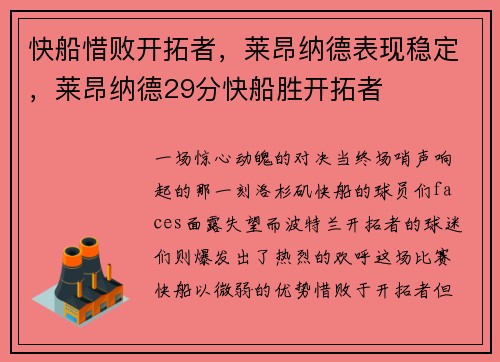 快船惜败开拓者，莱昂纳德表现稳定，莱昂纳德29分快船胜开拓者

一场惊心动魄的对决当终场哨声响起的那一刻洛杉矶快船的球员们faces面露失望而波特兰开拓者的球迷们则爆发出了热烈的欢呼这场比赛快船以微弱的优势惜败于开拓者但